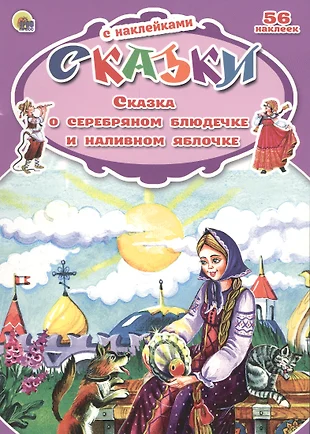 с наклейками

56 наклеек

СКАЗКИ

Сказка о серебряном блюдечке и наливном яблочке